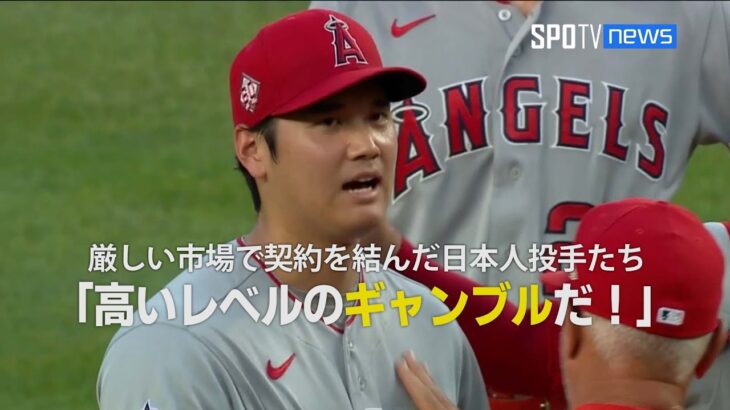 SPOTV news

ANGELS

A

厳しい市場で契約を結んだ日本人投手たち
「高いレベルのギャンブルだ！」